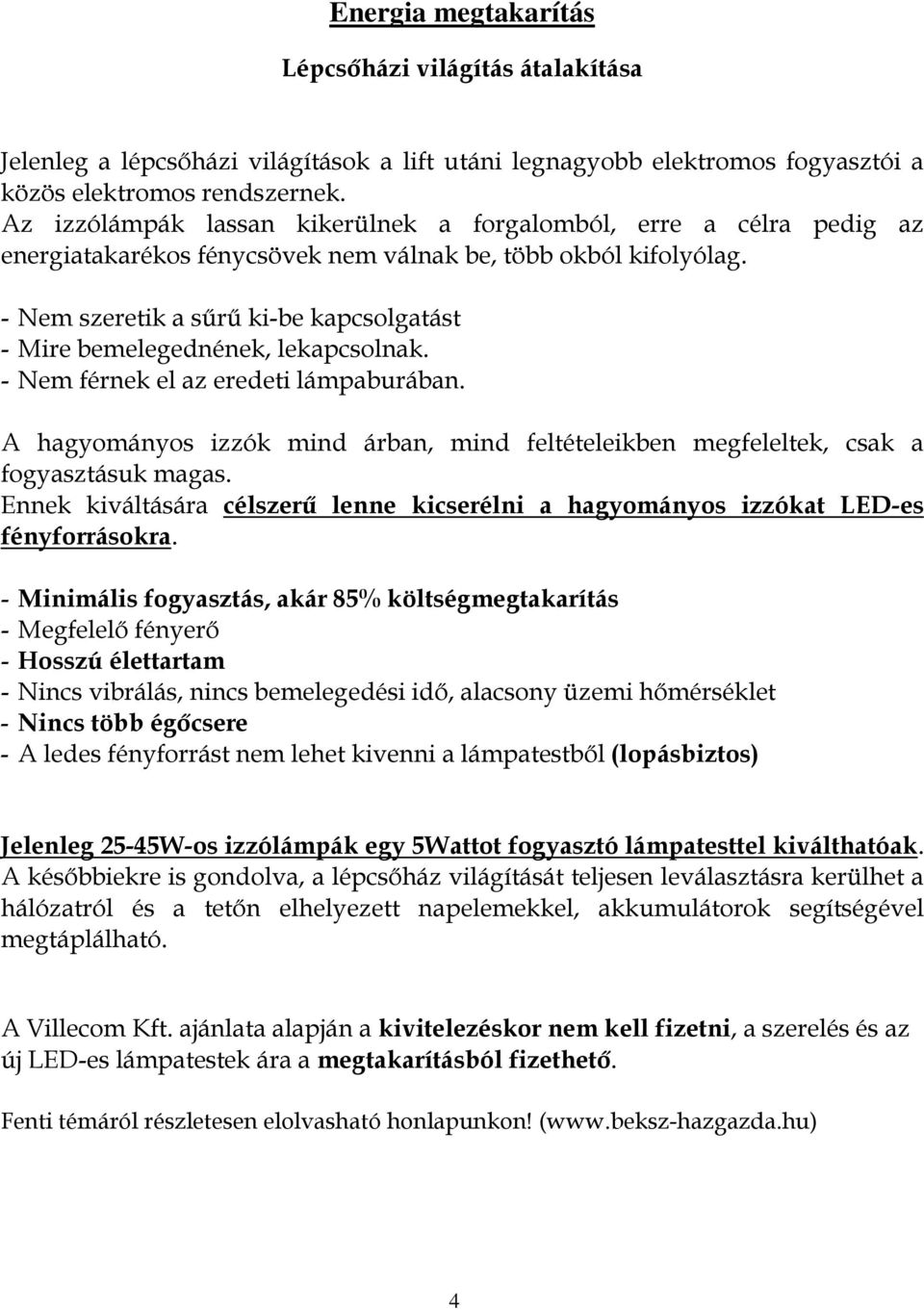 Energia megtakarítás

Lépcsőházi világítás átalakítása

Jelenleg a lépcsőházi világítások a lift utáni legnagyobb elektromos fogyasztói a közös elektromos rendszernek.
Az izzólámpák lassan kikerülnek a forgalomból, erre a célra pedig az energiatakarékos fénycsövek nem válnak be, több okból kifolyólag.

- Nem szeretik a sűrű ki-be kapcsolgatást
- Mire bemelegednének, lekapcsolnak.
- Nem férnek el az eredeti lámpaburában.

A hagyományos izzók mind árban, mind feltételeikben megfeleltek, csak a fogyasztásuk magas.
Ennek kiváltására célszerű lenne kicserélni a hagyományos izzókat LED-es fényforrásokra.

- Minimális fogyasztás, akár 85% költségmegtakarítás
- Megfelelő fényerő
- Hosszú élettartam
- Nincs vibrálás, nincs bemelegedési idő, alacsony üzemi hőmérséklet
- Nincs több égőcsere
- A ledes fényforrást nem lehet kivenni a lámpatestből (lopásbiztos)

Jelenleg 25-45W-os izzólámpák egy 5Wattot fogyasztó lámpatesttel kiválthatóak.
A későbbiekre is gondolva, a lépcsőház világítását teljesen leválasztásra kerülhet a hálózatról és a tetőn elhelyezett napelemekkel, akkumulátorok segítségével megtáplálható.

A Villecom Kft. ajánlata alapján a kivitelezéskor nem kell fizetni, a szerelés és az új LED-es lámpatestek ára a megtakarításból fizethető.

Fenti témáról részletesen elolvasható honlapunkon! (www.beksz-hazgazda.hu)

4